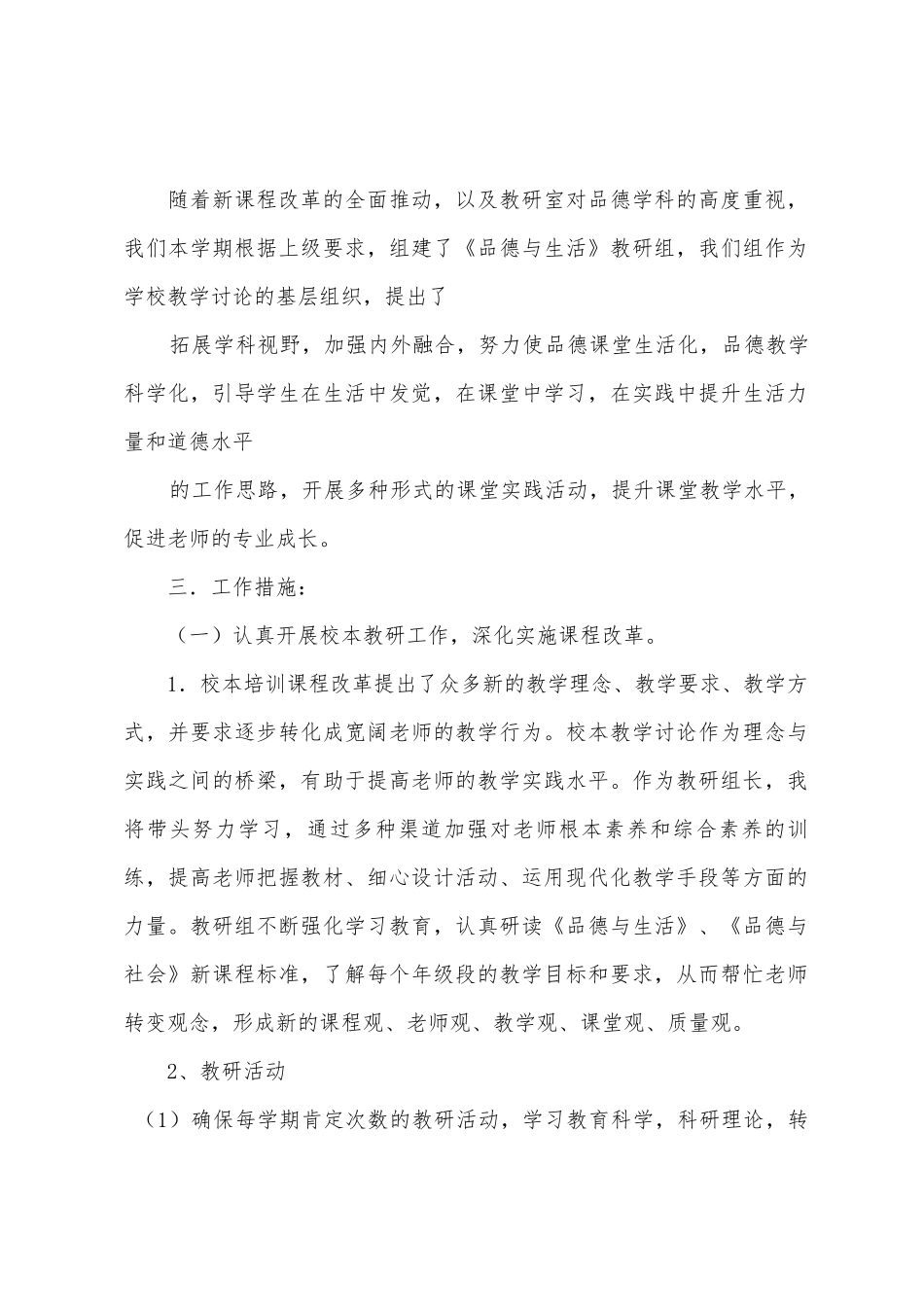 随着新课程改革的全面推动，以及教研室对品德学科的高度重视，我们本学期根据上级要求，组建了《品德与生活》教研组，我们组作为学校教学讨论的基层组织，提出了

拓展学科视野，加强内外融合，努力使品德课堂生活化，品德教学科学化，引导学生在生活中发觉，在课堂中学习，在实践中提升生活力量和道德水平

的工作思路，开展多种形式的课堂实践活动，提升课堂教学水平，促进老师的专业成长。

三．工作措施：

（一）认真开展校本教研工作，深化实施课程改革。

1．校本培训课程改革提出了众多新的教学理念、教学要求、教学方式，并要求逐步转化成宽阔老师的教学行为。校本教学讨论作为理念与实践之间的桥梁，有助于提高老师的教学实践水平。作为教研组长，我将带头努力学习，通过多种渠道加强对老师根本素养和综合素养的训练，提高老师把握教材、细心设计活动、运用现代化教学手段等方面的力量。教研组不断强化学习教育，认真研读《品德与生活》、《品德与社会》新课程标准，了解每个年级段的教学目标和要求，从而帮忙老师转变观念，形成新的课程观、老师观、教学观、课堂观、质量观。

2、教研活动

（1）确保每学期肯定次数的教研活动，学习教育科学，科研理论，转